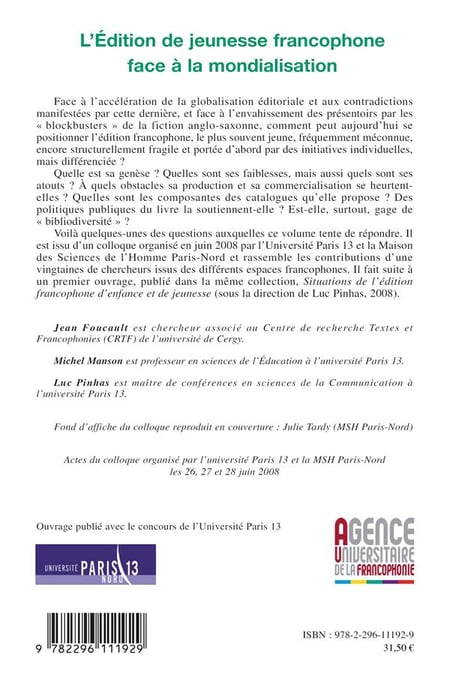 L'Édition de jeunesse francophone face à la mondialisation

Face à l'accélération de la globalisation éditoriale et aux contradictions manifestées par cette dernière, et face à l'envahissement des présentoirs par les « blockbusters » de la fiction anglo-saxonne, comment peut aujourd'hui se positionner l'édition francophone, le plus souvent jeune, fréquemment méconnue, encore structurellement fragile et portée d'abord par des initiatives individuelles, mais différenciée ?

Quelle est sa genèse ? Quelles sont ses faiblesses, mais aussi quels sont ses atouts ? À quels obstacles sa production et sa commercialisation se heurtent-elles ? Quelles sont les composantes des catalogues qu'elle propose ? Des politiques publiques du livre la soutiennent-elle ? Est-elle, surtout, gage de « bibliodiversité » ?

Voilà quelques-unes des questions auxquelles ce volume tente de répondre. Il est issu d'un colloque organisé en juin 2008 par l'Université Paris 13 et la Maison des Sciences de l'Homme Paris-Nord et rassemble les contributions d'une vingtaines de chercheurs issus des différents espaces francophones. Il fait suite à un premier ouvrage, publié dans la même collection, Situations de l'édition francophone d'enfance et de jeunesse (sous la direction de Luc Pinhas, 2008).

Jean Foucault est chercheur associé au Centre de recherche Textes et Francophonies (CRTF) de l'université de Cergy.

Michel Manson est professeur en sciences de l'Éducation à l'université Paris 13.

Luc Pinhas est maître de conférences en sciences de la Communication à l'université Paris 13.

Fond d'affiche du colloque reproduit en couverture : Julie Tardy (MSH Paris-Nord)

Actes du colloque organisé par l'université Paris 13 et la MSH Paris-Nord les 26, 27 et 28 juin 2008

Ouvrage publié avec le concours de l'Université Paris 13

UNIVERSITÉ PARIS 13 NORD

AGENCE UNIVERSITAIRE DE LA FRANCOPHONIE

9 782296 111929

ISBN : 978-2-296-11192-9
31,50 €